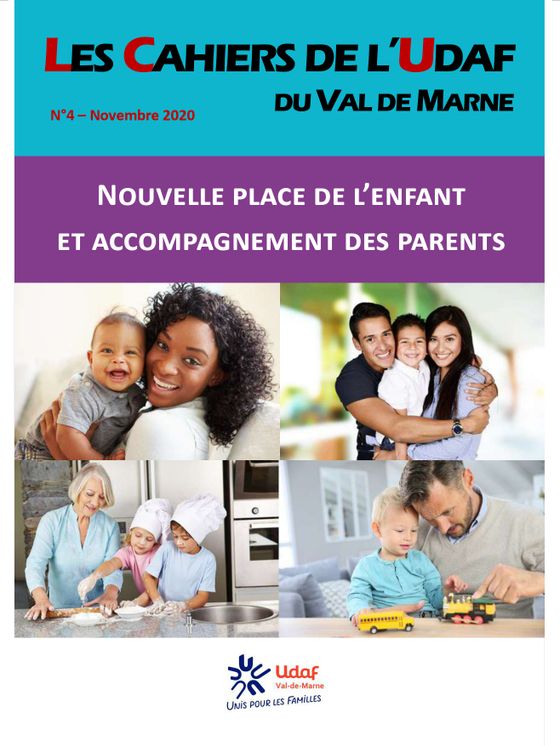 LES CAHIERS DE L'UDAF
DU VAL DE MARNE

N°4 – Novembre 2020

NOUVELLE PLACE DE L'ENFANT
ET ACCOMPAGNEMENT DES PARENTS

Udaf
Val-de-Marne
UNIS POUR LES FAMILLES